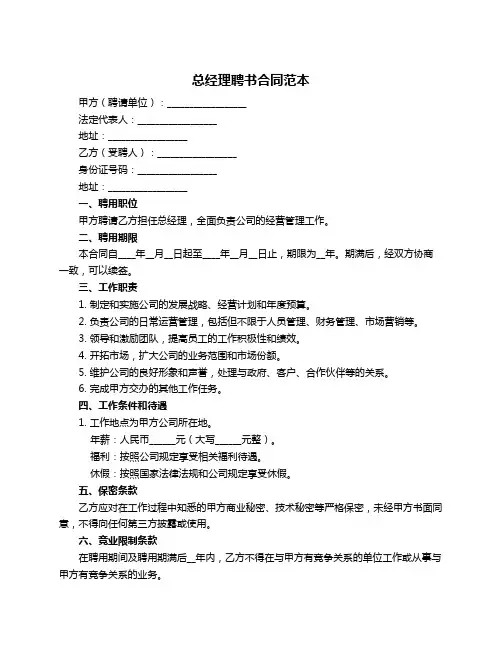 总经理聘书合同范本

甲方（聘请单位）：________________

法定代表人：________________

地址：________________

乙方（受聘人）：________________

身份证号码：________________

地址：________________

一、聘用职位

甲方聘请乙方担任总经理，全面负责公司的经营管理工作。

二、聘用期限

本合同自____年__月__日起至____年__月__日止，期限为__年。期满后，经双方协商一致，可以续签。

三、工作职责

1. 制定和实施公司的发展战略、经营计划和年度预算。

2. 负责公司的日常运营管理，包括但不限于人员管理、财务管理、市场营销等。

3. 领导和激励团队，提高员工的工作积极性和绩效。

4. 开拓市场，扩大公司的业务范围和市场份额。

5. 维护公司的良好形象和声誉，处理与政府、客户、合作伙伴等的关系。

6. 完成甲方交办的其他工作任务。

四、工作条件和待遇

1. 工作地点为甲方公司所在地。

年薪：人民币_____元（大写_____元整）。

福利：按照公司规定享受相关福利待遇。

休假：按照国家法律法规和公司规定享受休假。

五、保密条款

乙方应对在工作过程中知悉的甲方商业秘密、技术秘密等严格保密，未经甲方书面同意，不得向任何第三方披露或使用。

六、竞业限制条款

在聘用期间及聘用期满后__年内，乙方不得在与甲方有竞争关系的单位工作或从事与甲方有竞争关系的业务。